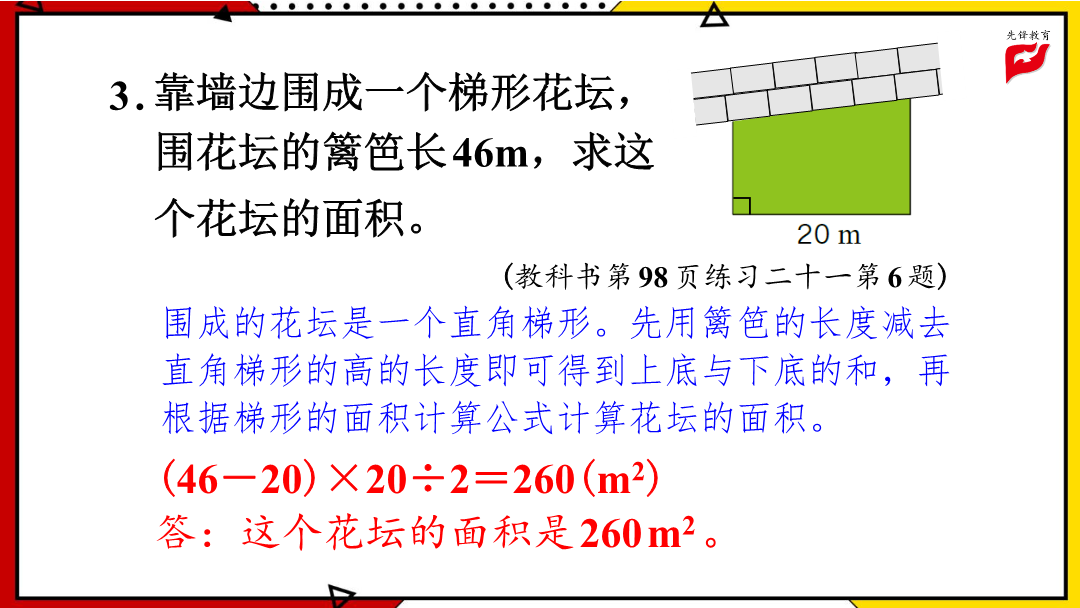 先锋教育

3. 靠墙边围成一个梯形花坛，围花坛的篱笆长46m，求这个花坛的面积。

20 m

（教科书第98页练习二十一第6题）

围成的花坛是一个直角梯形。先用篱笆的长度减去直角梯形的高的长度即可得到上底与下底的和，再根据梯形的面积计算公式计算花坛的面积。

$(46-20)\times20\div2=260(m^2)$

答：这个花坛的面积是$260m^2$。